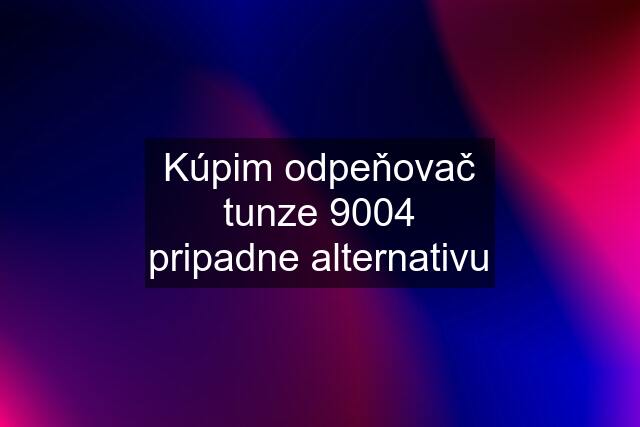 Kúpim odpeňovač tunze 9004 pripadne alternativu